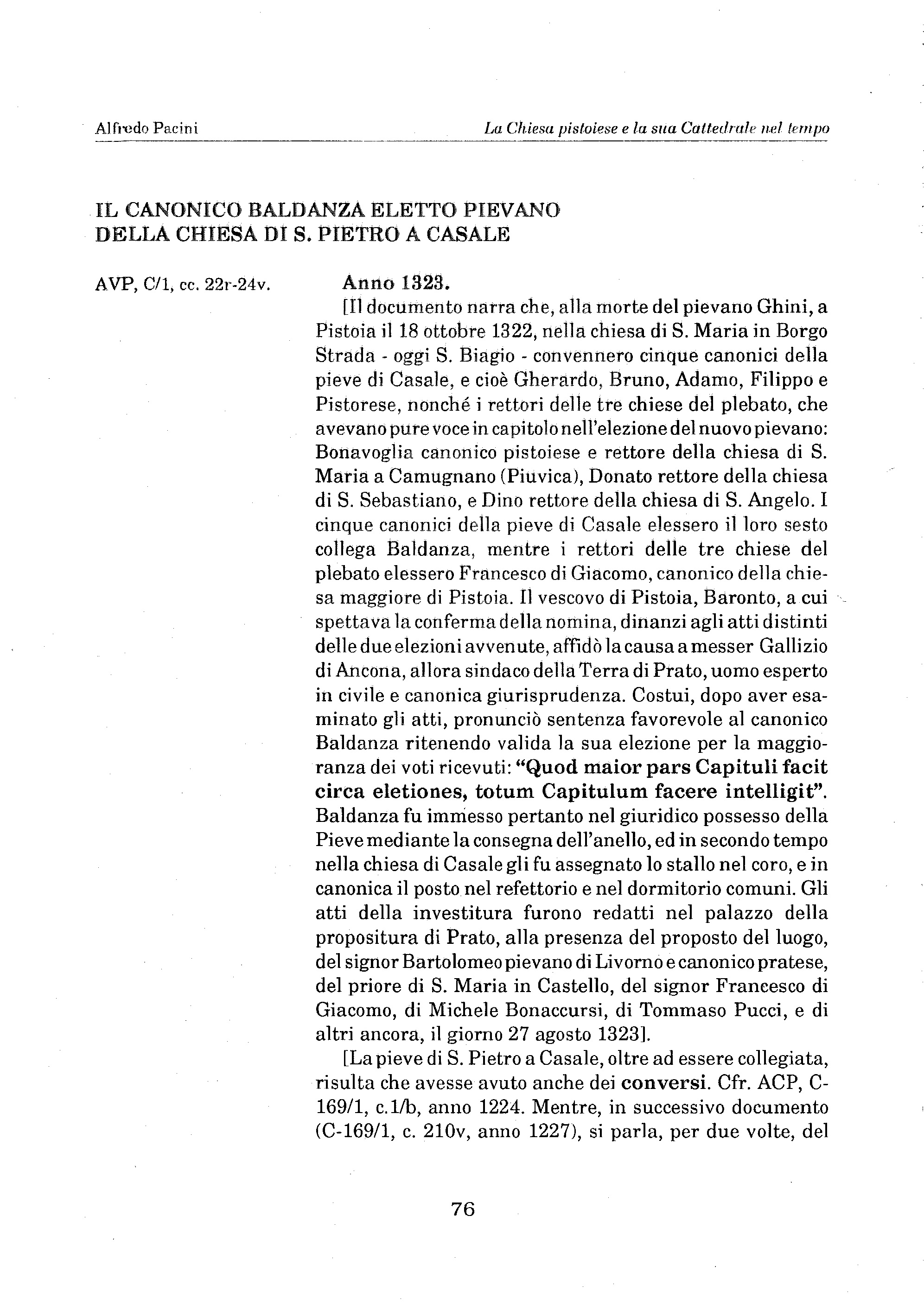 Alfredo Pacini

La Chiesa pistoiese e la sua Cattedrale nel tempo

IL CANONICO BALDANZA ELETTO PIEVANO DELLA CHIESA DI S. PIETRO A CASALE

AVP, C/1, cc. 22r-24v.

Anno 1323.

[Il documento narra che, alla morte del pievano Ghini, a Pistoia il 18 ottobre 1322, nella chiesa di S. Maria in Borgo Strada - oggi S. Biagio - convennero cinque canonici della pieve di Casale, e cioè Gherardo, Bruno, Adamo, Filippo e Pistorese, nonché i rettori delle tre chiese del plebato, che avevano pure voce in capitolo nell'elezione del nuovo pievano: Bonavoglia canonico pistoiese e rettore della chiesa di S. Maria a Camugnano (Piuvica), Donato rettore della chiesa di S. Sebastiano, e Dino rettore della chiesa di S. Angelo. I cinque canonici della pieve di Casale elessero il loro sesto collega Baldanza, mentre i rettori delle tre chiese del plebato elessero Francesco di Giacomo, canonico della chiesa maggiore di Pistoia. Il vescovo di Pistoia, Baronto, a cui spettava la conferma della nomina, dinanzi agli atti distinti delle due elezioni avvenute, affidò la causa a messer Gallizio di Ancona, allora sindaco della Terra di Prato, uomo esperto in civile e canonica giurisprudenza. Costui, dopo aver esaminato gli atti, pronunciò sentenza favorevole al canonico Baldanza ritenendo valida la sua elezione per la maggioranza dei voti ricevuti: "Quod maior pars Capituli facit circa eletiones, totum Capitulum facere intelligit". Baldanza fu immesso pertanto nel giuridico possesso della Pieve mediante la consegna dell'anello, ed in secondo tempo nella chiesa di Casale gli fu assegnato lo stallo nel coro, e in canonica il posto nel refettorio e nel dormitorio comuni. Gli atti della investitura furono redatti nel palazzo della propositura di Prato, alla presenza del proposto del luogo, del signor Bartolomeo pievano di Livorno e canonico pratese, del priore di S. Maria in Castello, del signor Francesco di Giacomo, di Michele Bonaccursi, di Tommaso Pucci, e di altri ancora, il giorno 27 agosto 1323].

[La pieve di S. Pietro a Casale, oltre ad essere collegiata, risulta che avesse avuto anche dei conversi. Cfr. ACP, C-169/1, c.1/b, anno 1224. Mentre, in successivo documento (C-169/1, c. 210v, anno 1227), si parla, per due volte, del

76